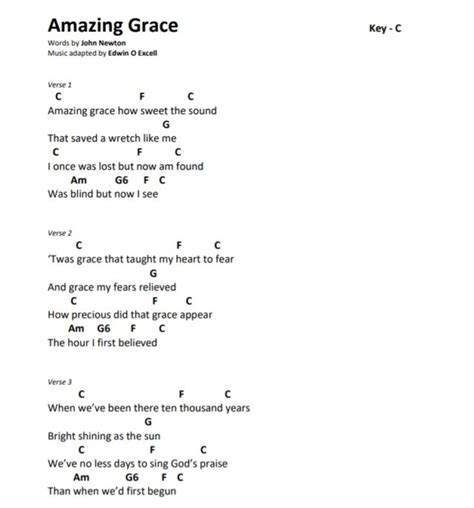 Amazing Grace

Key - C

Words by John Newton
Music adapted by Edwin O Excell

Verse 1
C F C
Amazing grace how sweet the sound
G
That saved a wretch like me
C F C
I once was lost but now am found
Am G6 F C
Was blind but now I see

Verse 2
C F C
'Twas grace that taught my heart to fear
G
And grace my fears relieved
C F C
How precious did that grace appear
Am G6 F C
The hour I first believed

Verse 3
C F C
When we've been there ten thousand years
G
Bright shining as the sun
C F C
We've no less days to sing God's praise
Am G6 F C
Than when we'd first begun